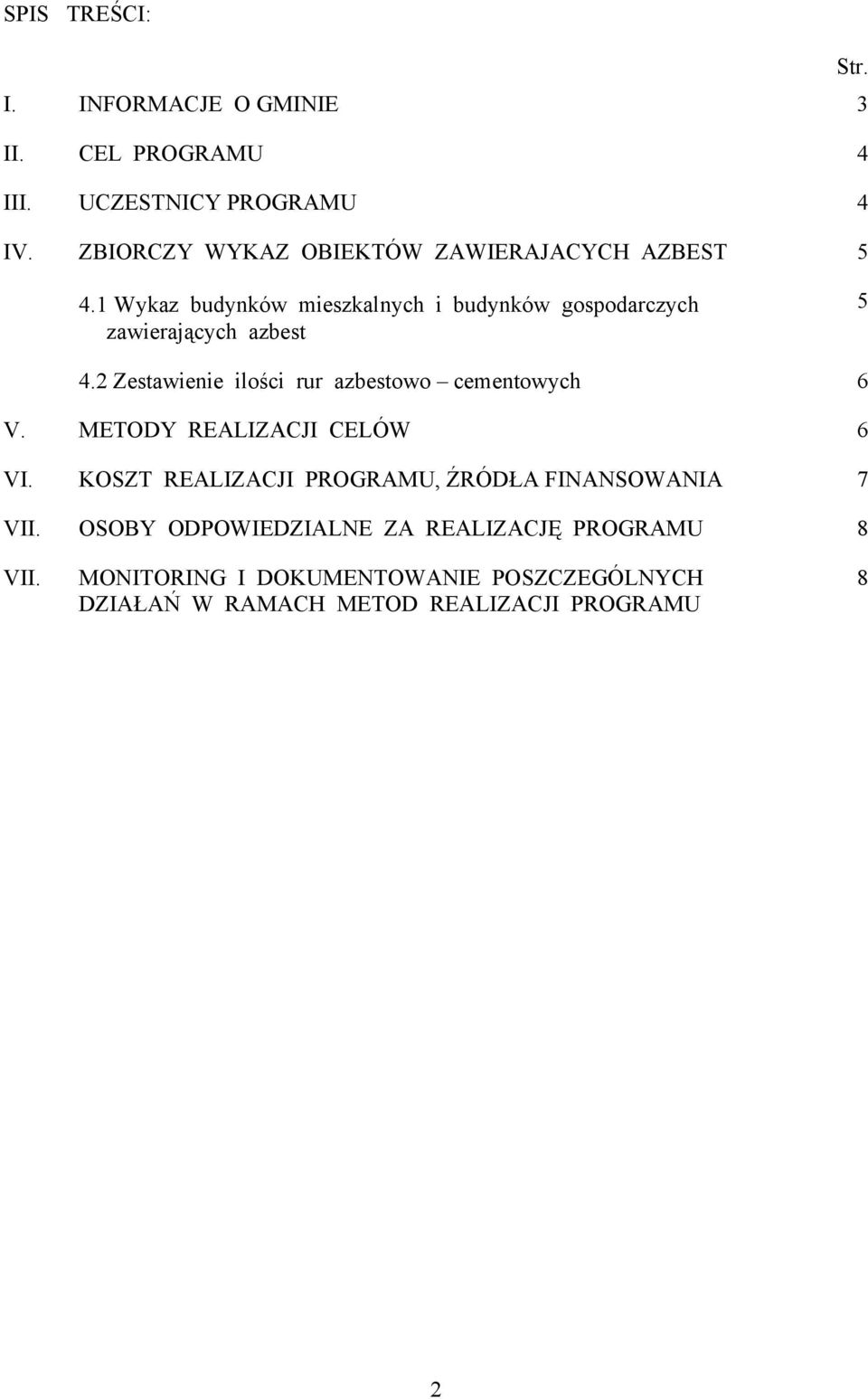 SPIS TREŚCI:

Str.

I. INFORMACJE O GMINIE 3

II. CEL PROGRAMU 4

III. UCZESTNICY PROGRAMU 4

IV. ZBIORCZY WYKAZ OBIEKTÓW ZAWIERAJACYCH AZBEST 5

4.1 Wykaz budynków mieszkalnych i budynków gospodarczych zawierających azbest 5

4.2 Zestawienie ilości rur azbestowo – cementowych 6

V. METODY REALIZACJI CELÓW 6

VI. KOSZT REALIZACJI PROGRAMU, ŹRÓDŁA FINANSOWANIA 7

VII. OSOBY ODPOWIEDZIALNE ZA REALIZACJĘ PROGRAMU 8

VII. MONITORING I DOKUMENTOWANIE POSZCZEGÓLNYCH DZIAŁAŃ W RAMACH METOD REALIZACJI PROGRAMU 8

2